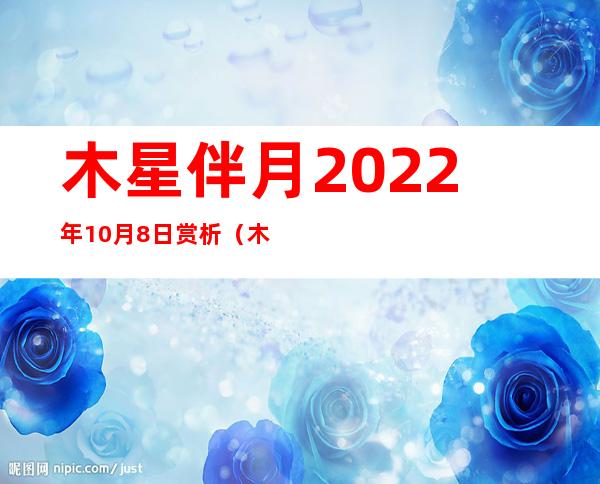 木星伴月2022

年10月8日赏析（木

昵图网 nipic.com/just